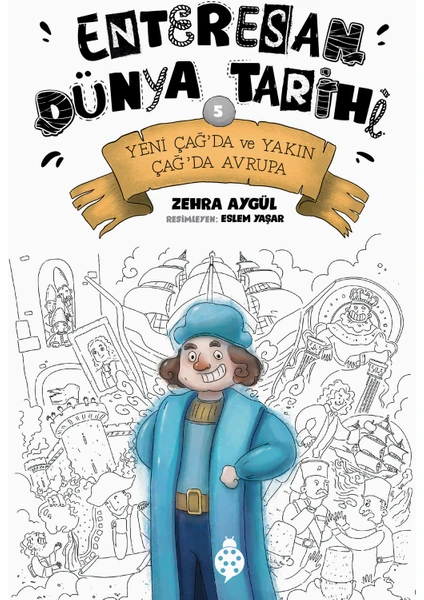 ENTERESAN DÜNYA TARİHİ

5

YENİ ÇAĞ'DA ve YAKIN ÇAĞ'DA AVRUPA

ZEHRA AYGÜL

RESİMLEYEN: ESLEM YAŞAR